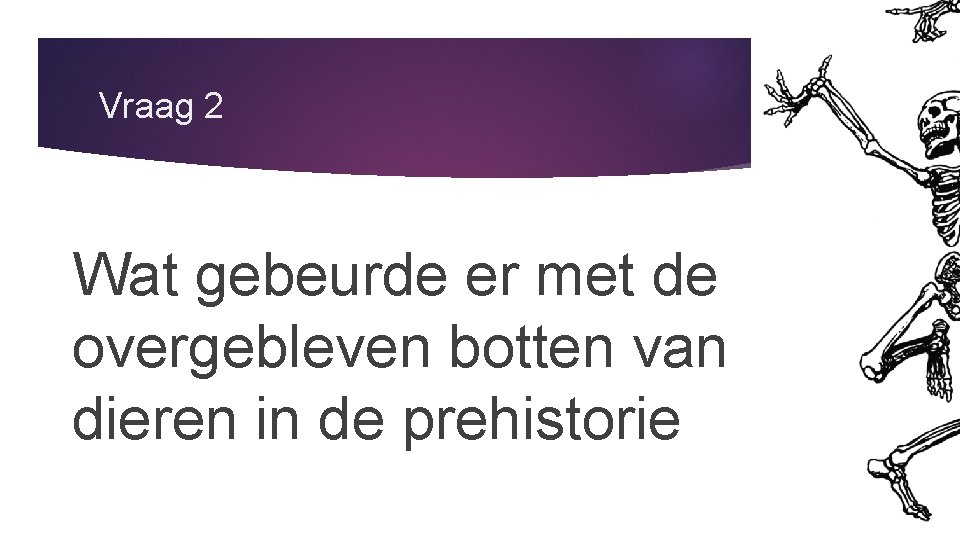 Vraag 2

Wat gebeurde er met de overgebleven botten van dieren in de prehistorie